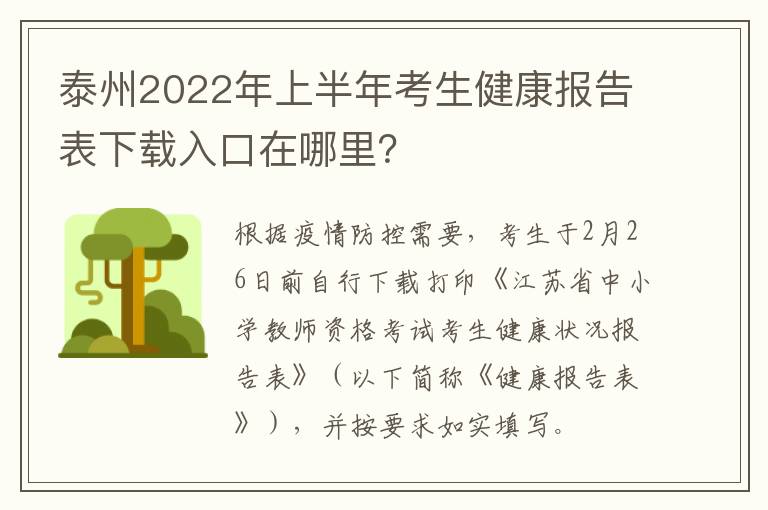 泰州2022年上半年考生健康报告表下载入口在哪里?

根据疫情防控需要，考生于2月26日前自行下载打印《江苏省中小学教师资格考试考生健康状况报告表》（以下简称《健康报告表》），并按要求如实填写。